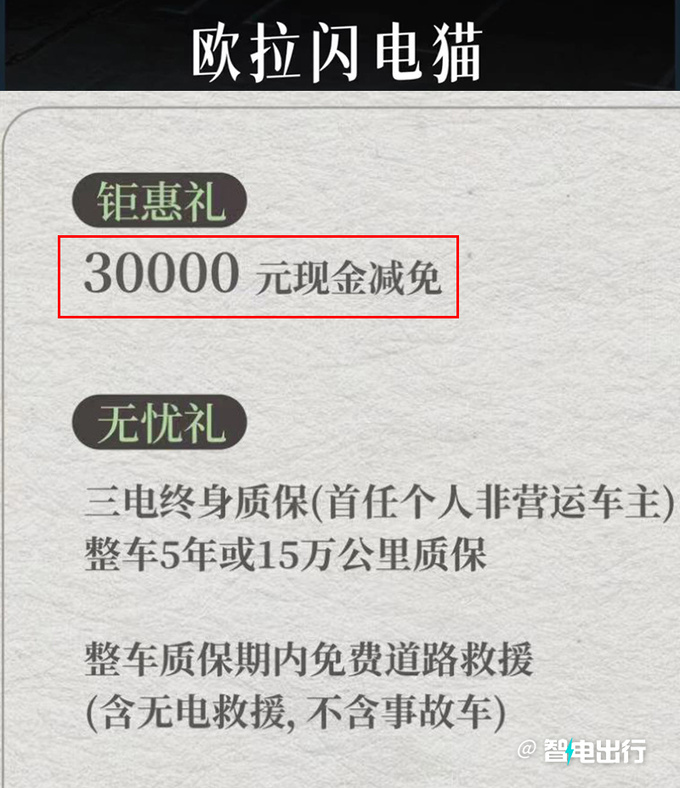 欧拉闪电猫

钜惠礼

30000 元现金减免

无忧礼

三电终身质保(首任个人非营运车主)
整车5年或15万公里质保

整车质保期内免费道路救援
(含无电救援, 不含事故车)

@ 智电出行